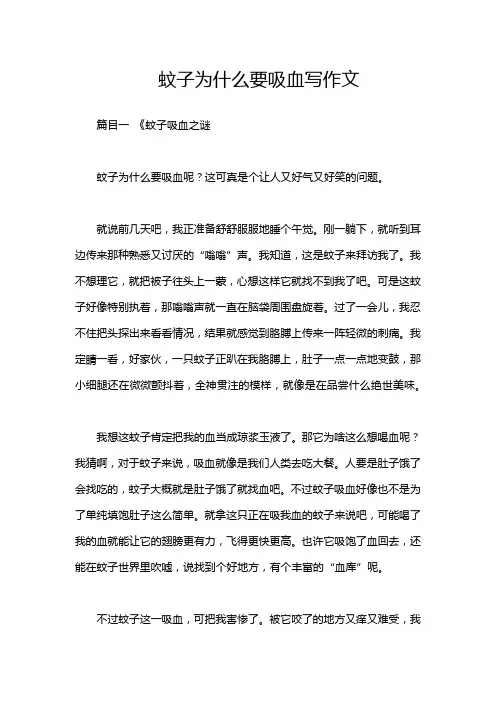 蚊子为什么要吸血写作文

篇目一 《蚊子吸血之谜

蚊子为什么要吸血呢？这可真是个让人又好气又好笑的问题。

就说前几天吧，我正准备舒舒服服地睡个午觉。刚一躺下，就听到耳边传来那种熟悉又讨厌的“嗡嗡”声。我知道，这是蚊子来拜访我了。我不想理它，就把被子往头上一蒙，心想这样它就找不到我了吧。可是这蚊子好像特别执着，那嗡嗡声就一直在脑袋周围盘旋着。过了一会儿，我忍不住把头探出来看看情况，结果就感觉到胳膊上传来一阵轻微的刺痛。我定睛一看，好家伙，一只蚊子正趴在我胳膊上，肚子一点一点地变鼓，那小细腿还在微微颤抖着，全神贯注的模样，就像是在品尝什么绝世美味。

我想这蚊子肯定把我的血当成琼浆玉液了。那它为啥这么想喝血呢？我猜啊，对于蚊子来说，吸血就像是我们人类去吃大餐。人要是肚子饿了会找吃的，蚊子大概就是肚子饿了就找血吧。不过蚊子吸血好像也不是为了单纯填饱肚子这么简单。就拿这只正在吸我血的蚊子来说吧，可能喝了我的血就能让它的翅膀更有力，飞得更快更高。也许它吸饱了血回去，还能在蚊子世界里吹嘘，说找到个好地方，有个丰富的“血库”呢。

不过蚊子这一吸血，可把我害惨了。被它咬了的地方又痒又难受，我